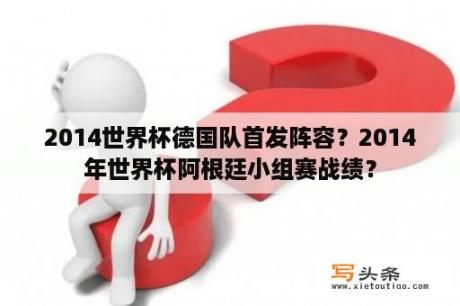 2014世界杯德国队首发阵容？2014年世界杯阿根廷小组赛战绩？

写头条
www.xietoutiao.com